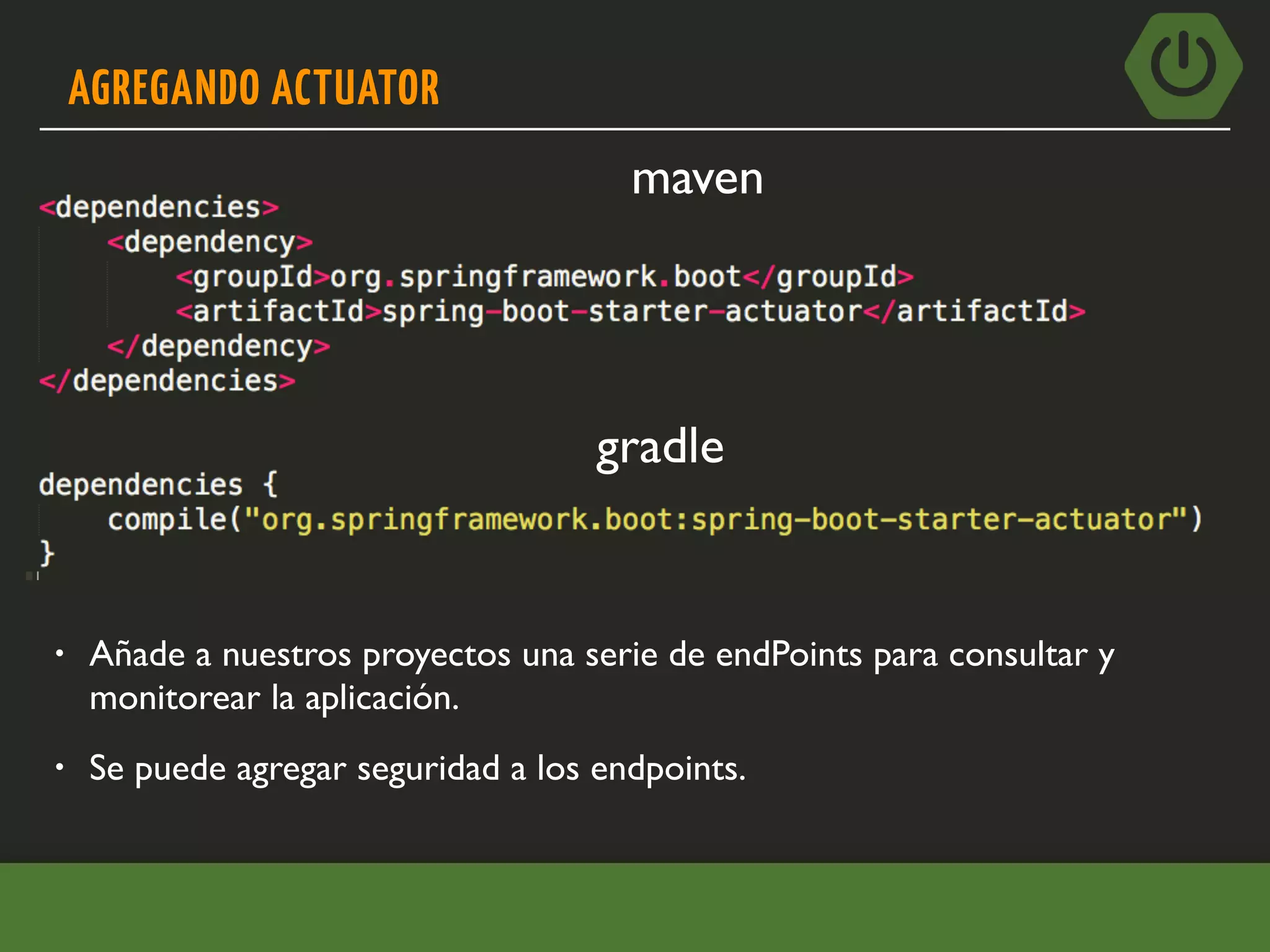 AGREGANDO ACTUATOR

maven

<dependencies>
    <dependency>
        <groupId>org.springframework.boot</groupId>
        <artifactId>spring-boot-starter-actuator</artifactId>
    </dependency>
</dependencies>

gradle

dependencies {
    compile("org.springframework.boot:spring-boot-starter-actuator")
}

• Añade a nuestros proyectos una serie de endPoints para consultar y monitorear la aplicación.

• Se puede agregar seguridad a los endpoints.